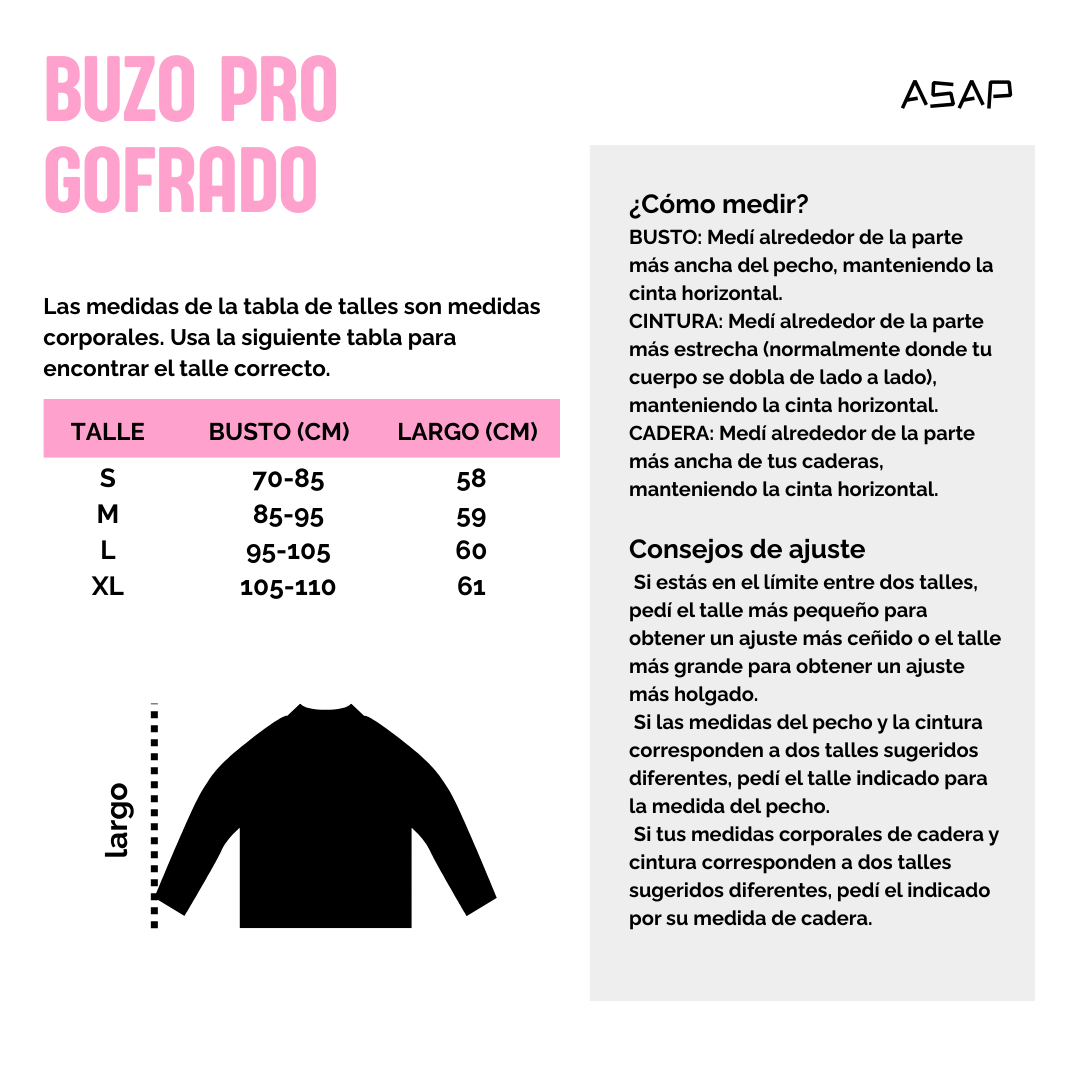 BUZO PRO GOFRADO

ASAP

Las medidas de la tabla de talles son medidas corporales. Usa la siguiente tabla para encontrar el talle correcto.

| TALLE | BUSTO (CM) | LARGO (CM) |
|---|---|---|
| S | 70-85 | 58 |
| M | 85-95 | 59 |
| L | 95-105 | 60 |
| XL | 105-110 | 61 |

largo

¿Cómo medir?
BUSTO: Medí alrededor de la parte más ancha del pecho, manteniendo la cinta horizontal.
CINTURA: Medí alrededor de la parte más estrecha (normalmente donde tu cuerpo se dobla de lado a lado), manteniendo la cinta horizontal.
CADERA: Medí alrededor de la parte más ancha de tus caderas, manteniendo la cinta horizontal.

Consejos de ajuste
Si estás en el límite entre dos talles, pedí el talle más pequeño para obtener un ajuste más ceñido o el talle más grande para obtener un ajuste más holgado.
Si las medidas del pecho y la cintura corresponden a dos talles sugeridos diferentes, pedí el talle indicado para la medida del pecho.
Si tus medidas corporales de cadera y cintura corresponden a dos talles sugeridos diferentes, pedí el indicado por su medida de cadera.